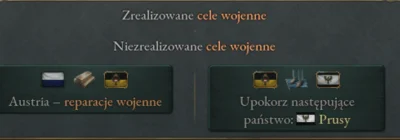 Zrealizowane cele wojenne

Niezrealizowane cele wojenne

Austria – reparacje wojenne

Upokorz następujące państwo: Prusy